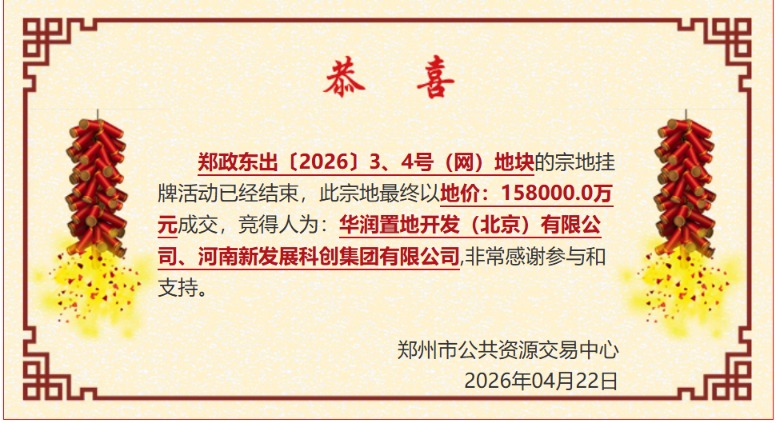 恭 喜

郑政东出〔2026〕3、4号（网）地块的宗地挂牌活动已经结束，此宗地最终以地价：158000.0万元成交，竞得人为：华润置地开发（北京）有限公司、河南新发展科创集团有限公司,非常感谢参与和支持。

郑州市公共资源交易中心
2026年04月22日